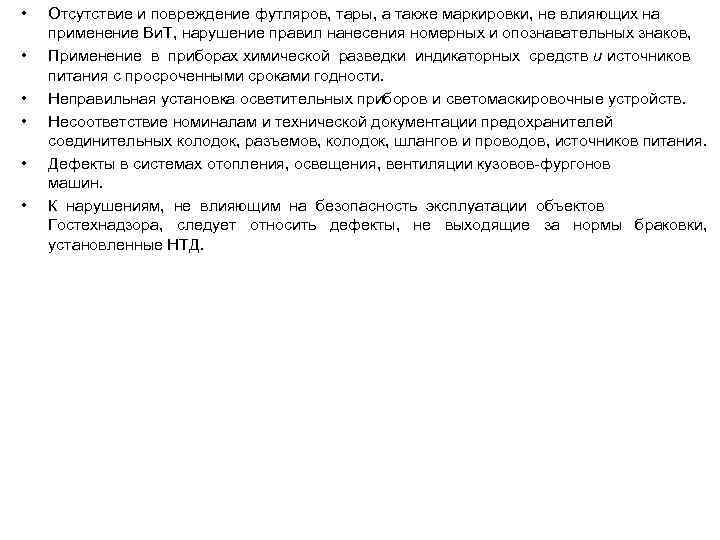 • Отсутствие и повреждение футляров, тары, а также маркировки, не влияющих на применение ВиТ, нарушение правил нанесения номерных и опознавательных знаков,

• Применение в приборах химической разведки индикаторных средств и источников питания с просроченными сроками годности.

• Неправильная установка осветительных приборов и светомаскировочные устройств.

• Несоответствие номиналам и технической документации предохранителей соединительных колодок, разъемов, колодок, шлангов и проводов, источников питания.

• Дефекты в системах отопления, освещения, вентиляции кузовов-фургонов машин.

• К нарушениям, не влияющим на безопасность эксплуатации объектов Гостехнадзора, следует относить дефекты, не выходящие за нормы браковки, установленные НТД.